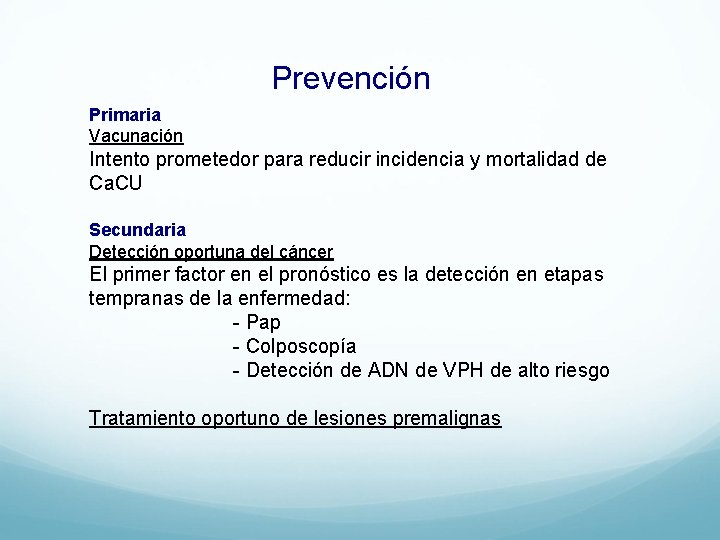 Prevención

Primaria
Vacunación
Intento prometedor para reducir incidencia y mortalidad de CaCU

Secundaria
Detección oportuna del cáncer
El primer factor en el pronóstico es la detección en etapas tempranas de la enfermedad:
- Pap
- Colposcopía
- Detección de ADN de VPH de alto riesgo

Tratamiento oportuno de lesiones premalignas